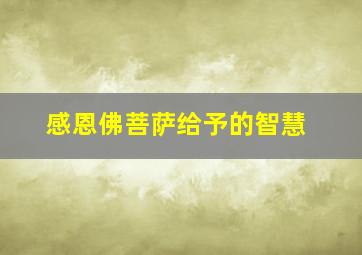 感恩佛菩萨给予的智慧